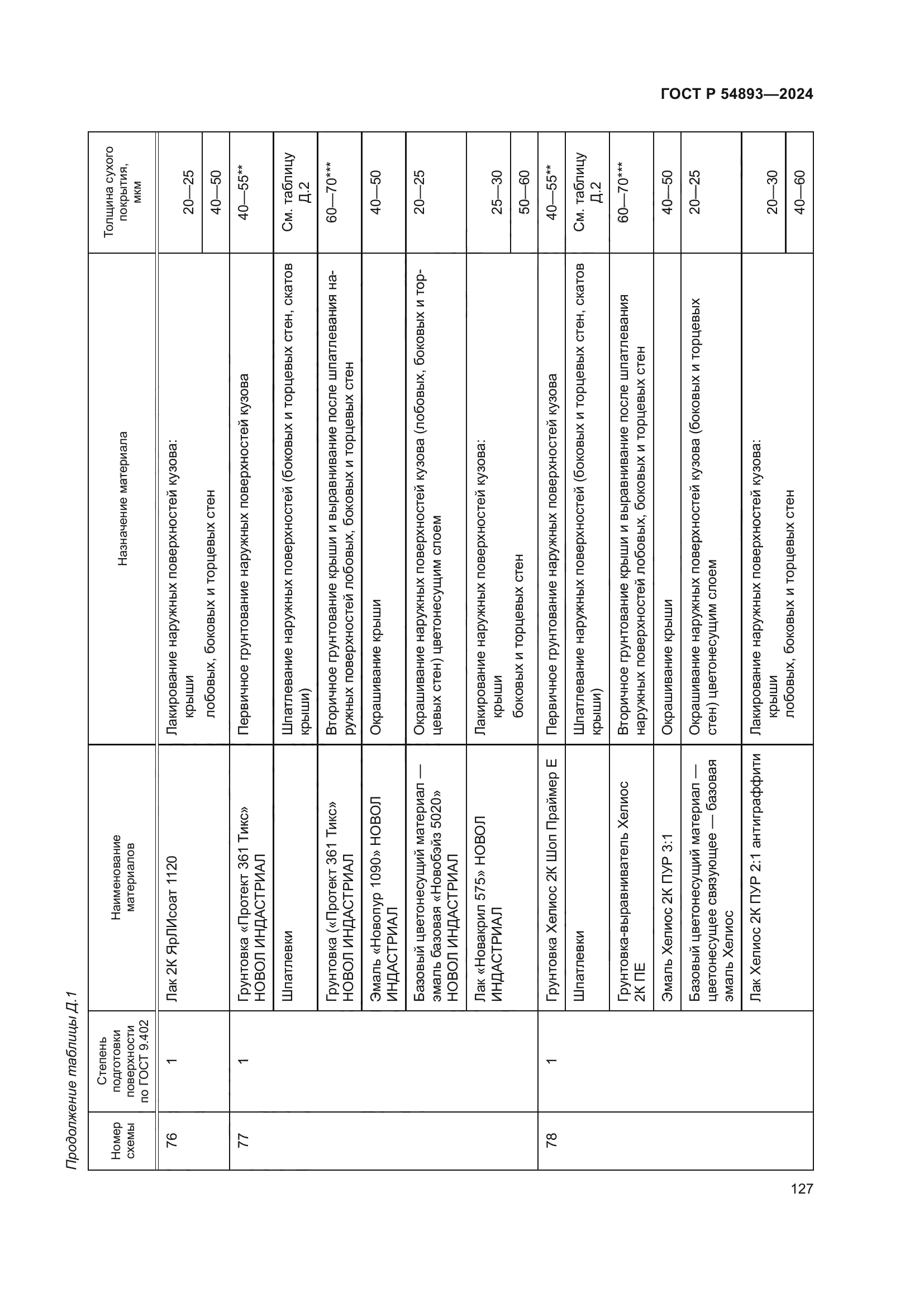 ГОСТ Р 54893—2024

Продолжение таблицы Д.1

| Номер схемы | Степень подготовки поверхности по ГОСТ 9.402 | Наименование материалов | Назначение материала | Толщина сухого покрытия, мкм |
|---|---|---|---|---|
| 76 | 1 | Лак 2К ЯрЛИсоат 1120 | Лакирование наружных поверхностей кузова: крыши | 20—25 |
| | | | лобовых, боковых и торцевых стен | 40—50 |
| 77 | 1 | Грунтовка «Протект 361 Тикс» НОВОЛ ИНДАСТРИАЛ | Первичное грунтование наружных поверхностей кузова | 40—55** |
| | | Шпатлевки | Шпатлевание наружных поверхностей (боковых и торцевых стен, скатов крыши) | См. таблицу Д.2 |
| | | Грунтовка («Протект 361 Тикс» НОВОЛ ИНДАСТРИАЛ | Вторичное грунтование крыши и выравнивание после шпатлевания наружных поверхностей лобовых, боковых и торцевых стен | 60—70*** |
| | | Эмаль «Новопур 1090» НОВОЛ ИНДАСТРИАЛ | Окрашивание крыши | 40—50 |
| | | Базовый цветонесущий материал — эмаль базовая «Новобэйз 5020» НОВОЛ ИНДАСТРИАЛ | Окрашивание наружных поверхностей кузова (лобовых, боковых и торцевых стен) цветонесущим слоем | 20—25 |
| | | Лак «Новакрил 575» НОВОЛ ИНДАСТРИАЛ | Лакирование наружных поверхностей кузова: крыши | 25—30 |
| | | | боковых и торцевых стен | 50—60 |
| 78 | 1 | Грунтовка Хелиос 2К Шоп Праймер Е | Первичное грунтование наружных поверхностей кузова | 40—55** |
| | | Шпатлевки | Шпатлевание наружных поверхностей (боковых и торцевых стен, скатов крыши) | См. таблицу Д.2 |
| | | Грунтовка-выравниватель Хелиос 2К ПЕ | Вторичное грунтование крыши и выравнивание после шпатлевания наружных поверхностей лобовых, боковых и торцевых стен | 60—70*** |
| | | Эмаль Хелиос 2К ПУР 3:1 | Окрашивание крыши | 40—50 |
| | | Базовый цветонесущий материал — цветонесущее связующее — базовая эмаль Хелиос | Окрашивание наружных поверхностей кузова (боковых и торцевых стен) цветонесущим слоем | 20—25 |
| | | Лак Хелиос 2К ПУР 2:1 антиграффити | Лакирование наружных поверхностей кузова: крыши | 20—30 |
| | | | лобовых, боковых и торцевых стен | 40—60 |

127